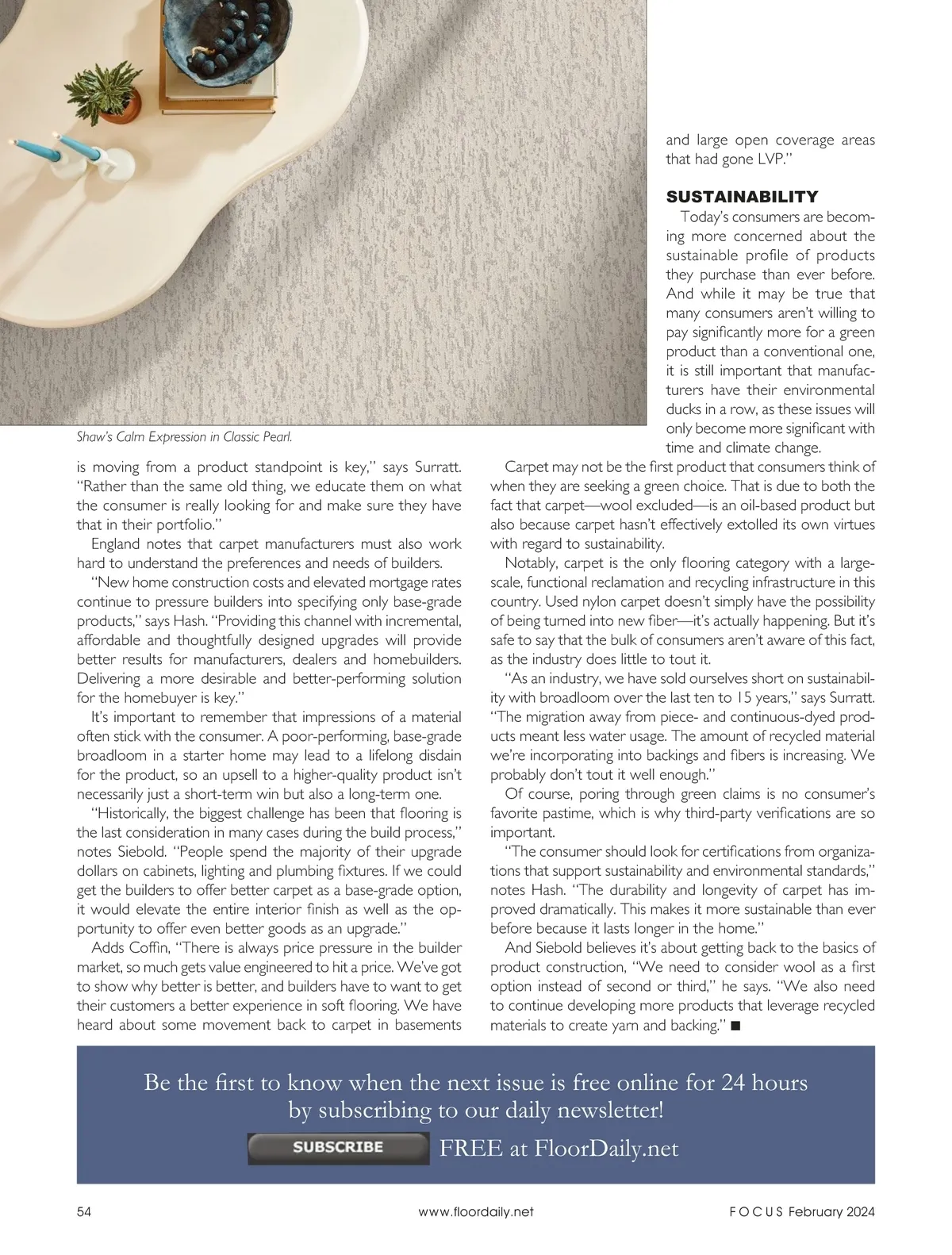 Shaw's Calm Expression in Classic Pearl.

is moving from a product standpoint is key," says Surratt. "Rather than the same old thing, we educate them on what the consumer is really looking for and make sure they have that in their portfolio."

England notes that carpet manufacturers must also work hard to understand the preferences and needs of builders.

"New home construction costs and elevated mortgage rates continue to pressure builders into specifying only base-grade products," says Hash. "Providing this channel with incremental, affordable and thoughtfully designed upgrades will provide better results for manufacturers, dealers and homebuilders. Delivering a more desirable and better-performing solution for the homebuyer is key."

It's important to remember that impressions of a material often stick with the consumer. A poor-performing, base-grade broadloom in a starter home may lead to a lifelong disdain for the product, so an upsell to a higher-quality product isn't necessarily just a short-term win but also a long-term one.

"Historically, the biggest challenge has been that flooring is the last consideration in many cases during the build process," notes Siebold. "People spend the majority of their upgrade dollars on cabinets, lighting and plumbing fixtures. If we could get the builders to offer better carpet as a base-grade option, it would elevate the entire interior finish as well as the opportunity to offer even better goods as an upgrade."

Adds Coffin, "There is always price pressure in the builder market, so much gets value engineered to hit a price. We've got to show why better is better, and builders have to want to get their customers a better experience in soft flooring. We have heard about some movement back to carpet in basements and large open coverage areas that had gone LVP."

SUSTAINABILITY

Today's consumers are becoming more concerned about the sustainable profile of products they purchase than ever before. And while it may be true that many consumers aren't willing to pay significantly more for a green product than a conventional one, it is still important that manufacturers have their environmental ducks in a row, as these issues will only become more significant with time and climate change.

Carpet may not be the first product that consumers think of when they are seeking a green choice. That is due to both the fact that carpet—wool excluded—is an oil-based product but also because carpet hasn't effectively extolled its own virtues with regard to sustainability.

Notably, carpet is the only flooring category with a large-scale, functional reclamation and recycling infrastructure in this country. Used nylon carpet doesn't simply have the possibility of being turned into new fiber—it's actually happening. But it's safe to say that the bulk of consumers aren't aware of this fact, as the industry does little to tout it.

"As an industry, we have sold ourselves short on sustainability with broadloom over the last ten to 15 years," says Surratt. "The migration away from piece- and continuous-dyed products meant less water usage. The amount of recycled material we're incorporating into backings and fibers is increasing. We probably don't tout it well enough."

Of course, poring through green claims is no consumer's favorite pastime, which is why third-party verifications are so important.

"The consumer should look for certifications from organizations that support sustainability and environmental standards," notes Hash. "The durability and longevity of carpet has improved dramatically. This makes it more sustainable than ever before because it lasts longer in the home."

And Siebold believes it's about getting back to the basics of product construction, "We need to consider wool as a first option instead of second or third," he says. "We also need to continue developing more products that leverage recycled materials to create yarn and backing." ■

Be the first to know when the next issue is free online for 24 hours by subscribing to our daily newsletter!

SUBSCRIBE FREE at FloorDaily.net

54 www.floordaily.net FOCUS February 2024